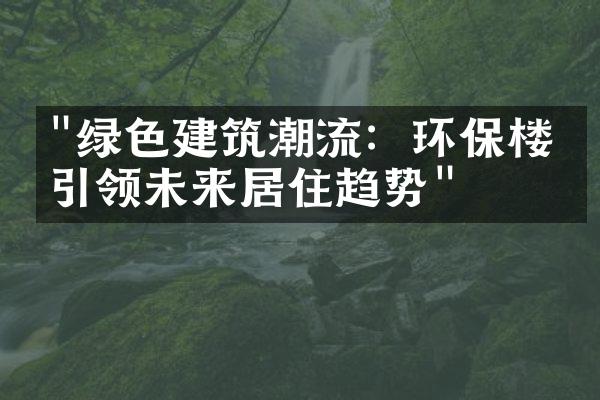 "绿色建筑潮流：环保楼引领未来居住趋势"